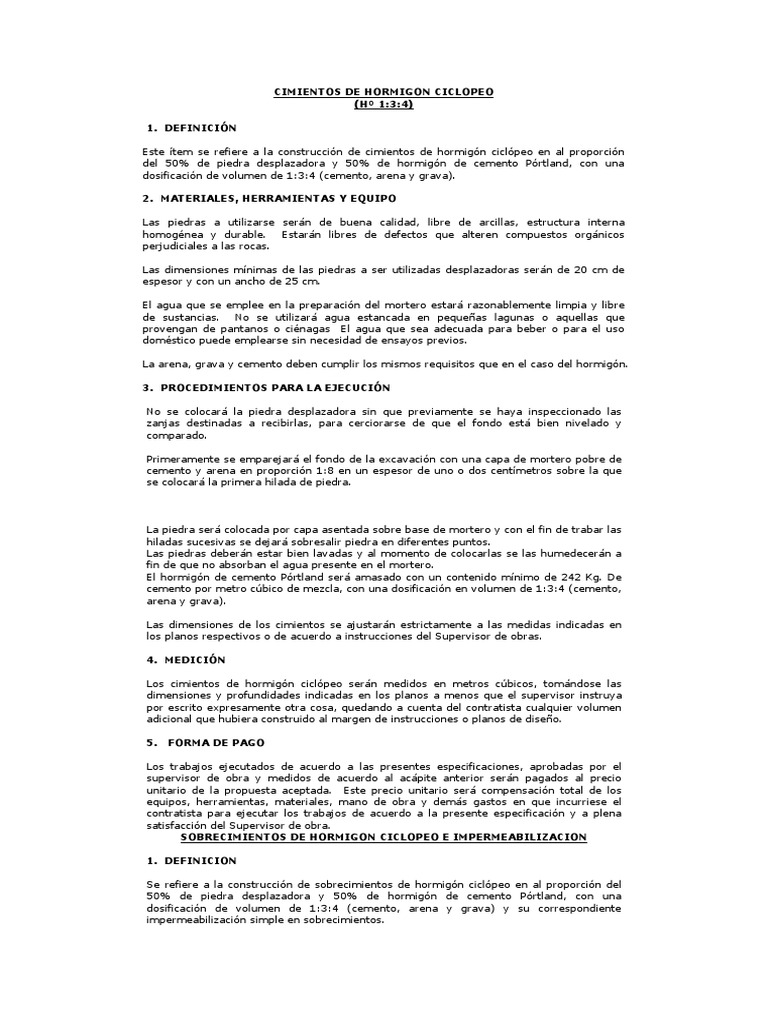 CIMIENTOS DE HORMIGON CICLOPEO
(Hº 1:3:4)

1. DEFINICIÓN

Este ítem se refiere a la construcción de cimientos de hormigón ciclópeo en al proporción del 50% de piedra desplazadora y 50% de hormigón de cemento Pórtland, con una dosificación de volumen de 1:3:4 (cemento, arena y grava).

2. MATERIALES, HERRAMIENTAS Y EQUIPO

Las piedras a utilizarse serán de buena calidad, libre de arcillas, estructura interna homogénea y durable. Estarán libres de defectos que alteren compuestos orgánicos perjudiciales a las rocas.

Las dimensiones mínimas de las piedras a ser utilizadas desplazadoras serán de 20 cm de espesor y con un ancho de 25 cm.

El agua que se emplee en la preparación del mortero estará razonablemente limpia y libre de sustancias. No se utilizará agua estancada en pequeñas lagunas o aquellas que provengan de pantanos o ciénagas El agua que sea adecuada para beber o para el uso doméstico puede emplearse sin necesidad de ensayos previos.

La arena, grava y cemento deben cumplir los mismos requisitos que en el caso del hormigón.

3. PROCEDIMIENTOS PARA LA EJECUCIÓN

No se colocará la piedra desplazadora sin que previamente se haya inspeccionado las zanjas destinadas a recibirlas, para cerciorarse de que el fondo está bien nivelado y comparado.

Primeramente se emparejará el fondo de la excavación con una capa de mortero pobre de cemento y arena en proporción 1:8 en un espesor de uno o dos centímetros sobre la que se colocará la primera hilada de piedra.

La piedra será colocada por capa asentada sobre base de mortero y con el fin de trabar las hiladas sucesivas se dejará sobresalir piedra en diferentes puntos.
Las piedras deberán estar bien lavadas y al momento de colocarlas se las humedecerán a fin de que no absorban el agua presente en el mortero.
El hormigón de cemento Pórtland será amasado con un contenido mínimo de 242 Kg. De cemento por metro cúbico de mezcla, con una dosificación en volumen de 1:3:4 (cemento, arena y grava).

Las dimensiones de los cimientos se ajustarán estrictamente a las medidas indicadas en los planos respectivos o de acuerdo a instrucciones del Supervisor de obras.

4. MEDICIÓN

Los cimientos de hormigón ciclópeo serán medidos en metros cúbicos, tomándose las dimensiones y profundidades indicadas en los planos a menos que el supervisor instruya por escrito expresamente otra cosa, quedando a cuenta del contratista cualquier volumen adicional que hubiera construido al margen de instrucciones o planos de diseño.

5. FORMA DE PAGO

Los trabajos ejecutados de acuerdo a las presentes especificaciones, aprobadas por el supervisor de obra y medidos de acuerdo al acápite anterior serán pagados al precio unitario de la propuesta aceptada. Este precio unitario será compensación total de los equipos, herramientas, materiales, mano de obra y demás gastos en que incurriese el contratista para ejecutar los trabajos de acuerdo a la presente especificación y a plena satisfacción del Supervisor de obra.

SOBRECIMIENTOS DE HORMIGON CICLOPEO E IMPERMEABILIZACION

1. DEFINICION

Se refiere a la construcción de sobrecimientos de hormigón ciclópeo en al proporción del 50% de piedra desplazadora y 50% de hormigón de cemento Pórtland, con una dosificación de volumen de 1:3:4 (cemento, arena y grava) y su correspondiente impermeabilización simple en sobrecimientos.